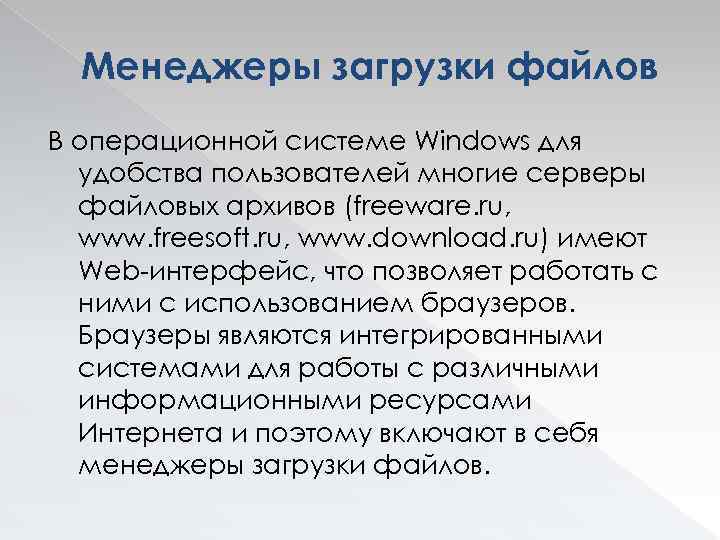 Менеджеры загрузки файлов

В операционной системе Windows для удобства пользователей многие серверы файловых архивов (freeware.ru, www.freesoft.ru, www.download.ru) имеют Web-интерфейс, что позволяет работать с ними с использованием браузеров. Браузеры являются интегрированными системами для работы с различными информационными ресурсами Интернета и поэтому включают в себя менеджеры загрузки файлов.